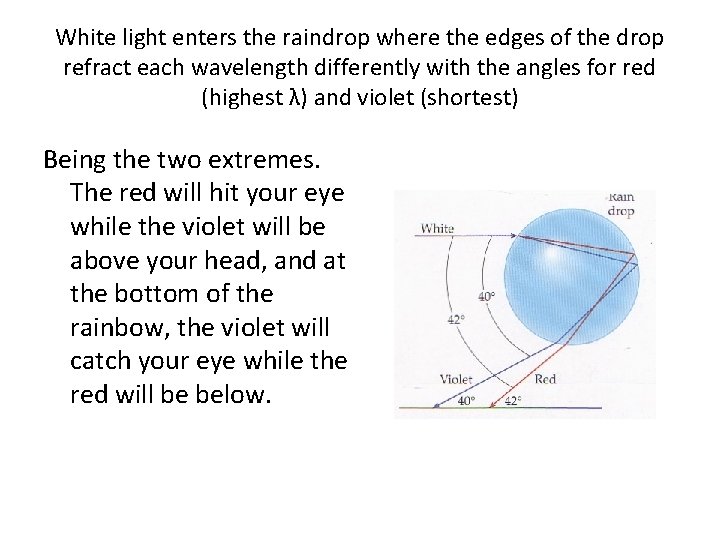 White light enters the raindrop where the edges of the drop refract each wavelength differently with the angles for red (highest λ) and violet (shortest)

Being the two extremes. The red will hit your eye while the violet will be above your head, and at the bottom of the rainbow, the violet will catch your eye while the red will be below.

Rain drop

White

40°

42°

Violet

Red

40°

42°